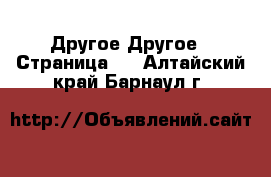 Другое Другое Страница Алтайский край Барнаул г

http://Объявлений.сайт